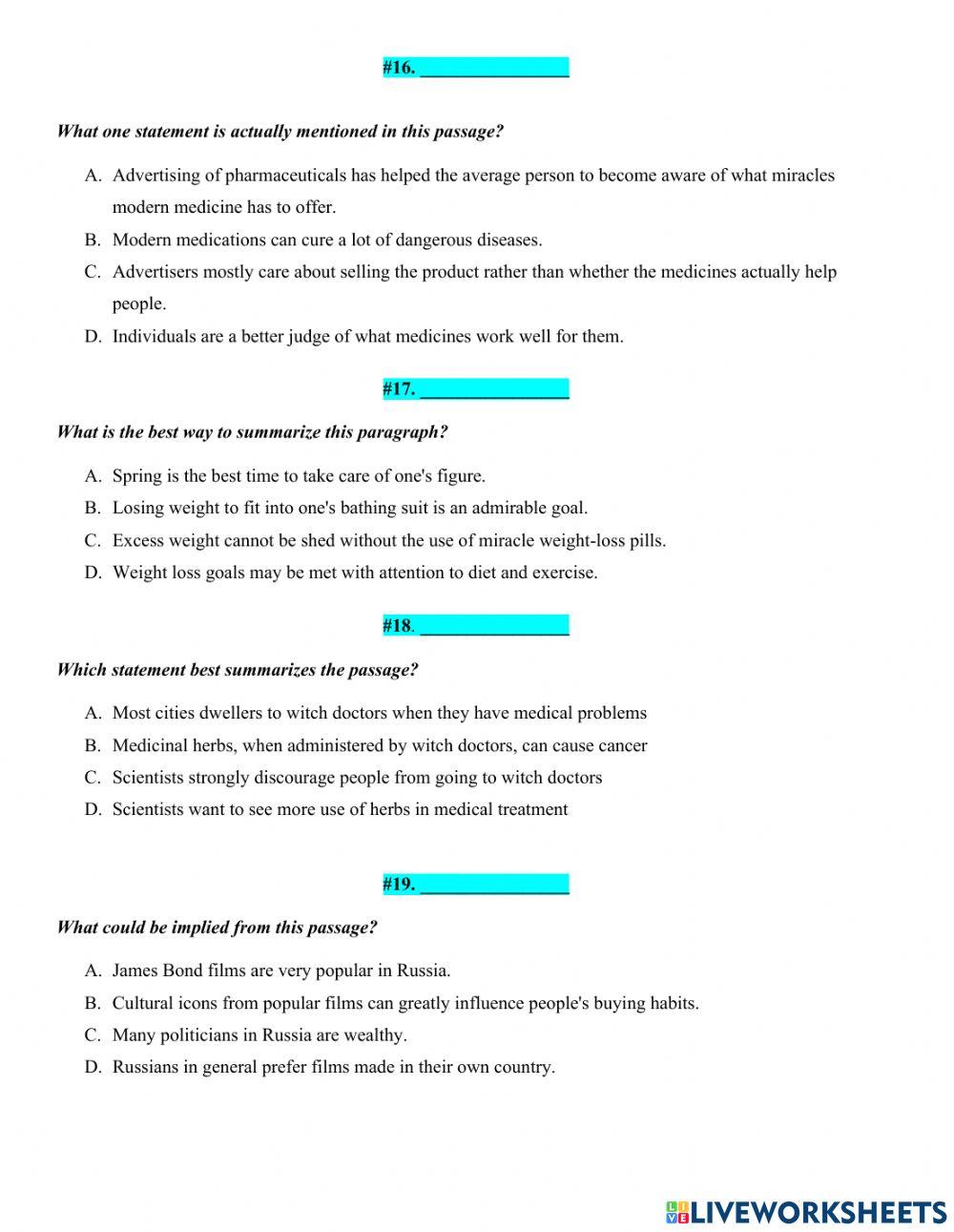 #16. ________________

What one statement is actually mentioned in this passage?

A. Advertising of pharmaceuticals has helped the average person to become aware of what miracles modern medicine has to offer.
B. Modern medications can cure a lot of dangerous diseases.
C. Advertisers mostly care about selling the product rather than whether the medicines actually help people.
D. Individuals are a better judge of what medicines work well for them.

#17. ________________

What is the best way to summarize this paragraph?

A. Spring is the best time to take care of one's figure.
B. Losing weight to fit into one's bathing suit is an admirable goal.
C. Excess weight cannot be shed without the use of miracle weight-loss pills.
D. Weight loss goals may be met with attention to diet and exercise.

#18. ________________

Which statement best summarizes the passage?

A. Most cities dwellers to witch doctors when they have medical problems
B. Medicinal herbs, when administered by witch doctors, can cause cancer
C. Scientists strongly discourage people from going to witch doctors
D. Scientists want to see more use of herbs in medical treatment

#19. ________________

What could be implied from this passage?

A. James Bond films are very popular in Russia.
B. Cultural icons from popular films can greatly influence people's buying habits.
C. Many politicians in Russia are wealthy.
D. Russians in general prefer films made in their own country.

LIVEWORKSHEETS